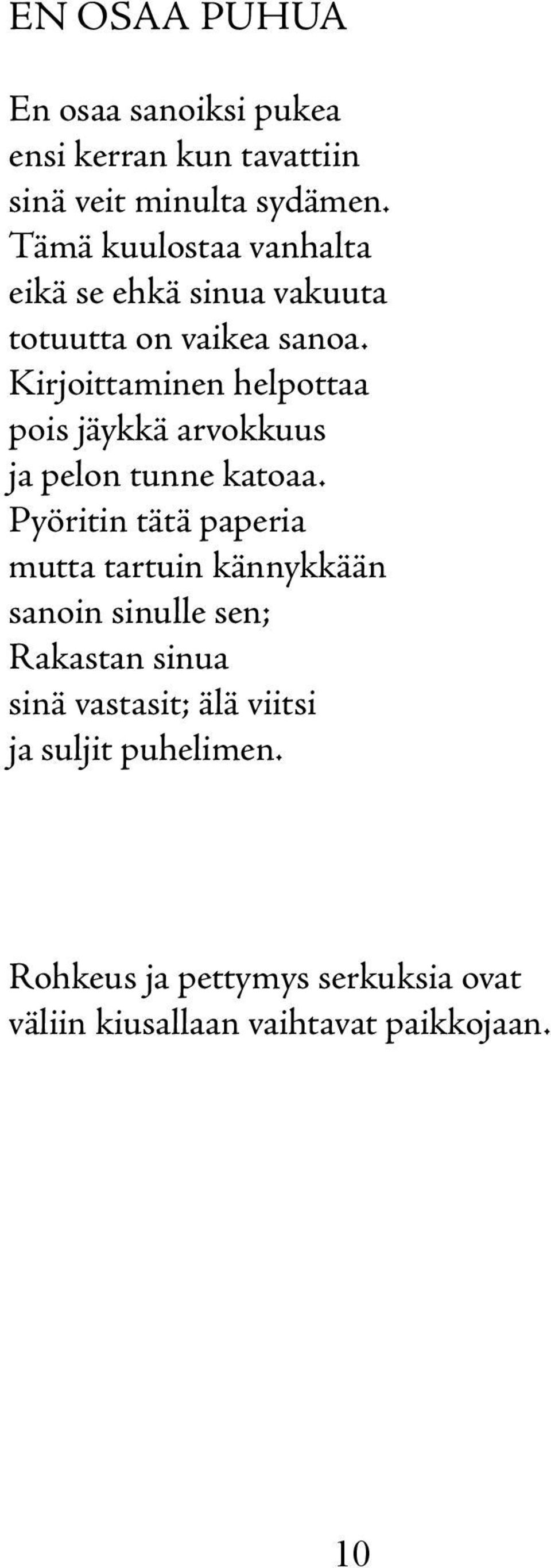 EN OSAA PUHUA

En osaa sanoiksi pukea
ensi kerran kun tavattiin
sinä veit minulta sydämen.
Tämä kuulostaa vanhalta
eikä se ehkä sinua vakuuta
totuutta on vaikea sanoa.
Kirjoittaminen helpottaa
pois jäykkä arvokkuus
ja pelon tunne katoaa.
Pyöritin tätä paperia
mutta tartuin kännykkään
sanoin sinulle sen;
Rakastan sinua
sinä vastasit; älä viitsi
ja suljit puhelimen.

Rohkeus ja pettymys serkuksia ovat
väliin kiusallaan vaihtavat paikkojaan.

10